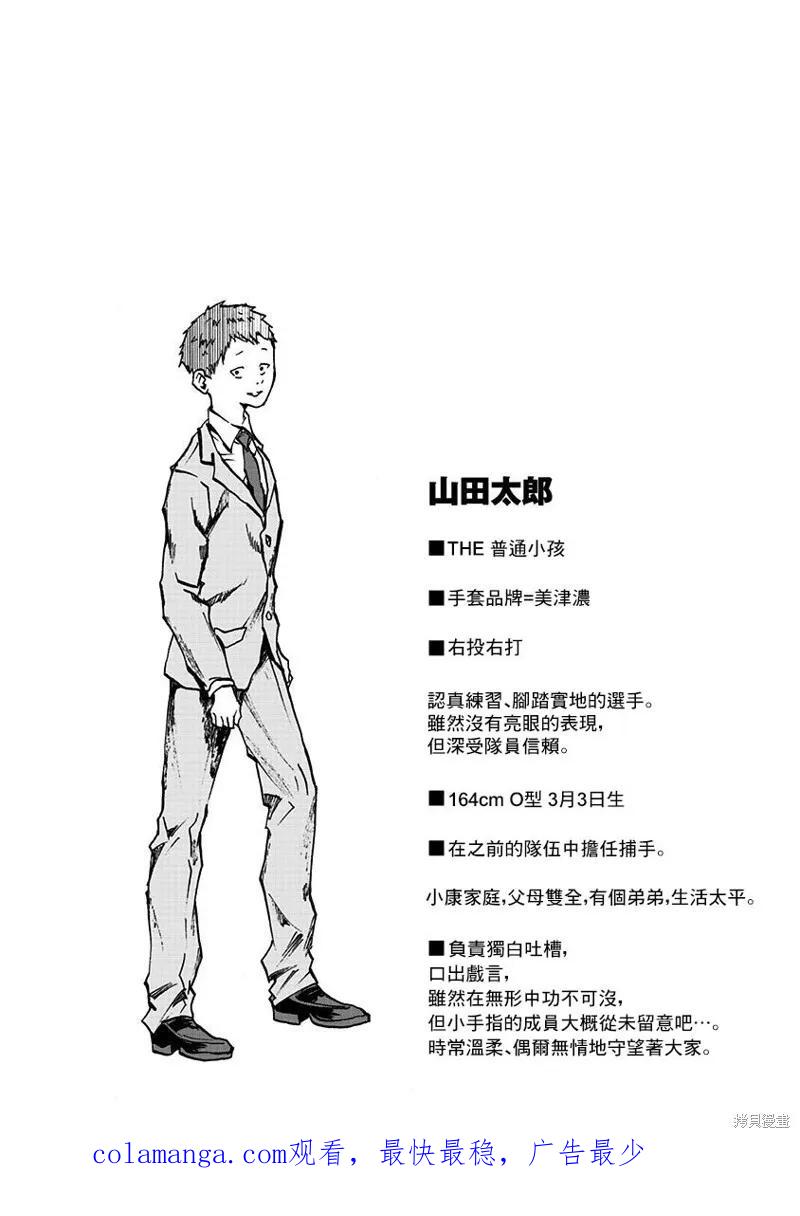 山田太郎

■THE 普通小孩

■手套品牌=美津濃

■右投右打

認真練習、腳踏實地的選手。
雖然沒有亮眼的表現，
但深受隊員信賴。

■164cm O型 3月3日生

■在之前的隊伍中擔任捕手。

小康家庭，父母雙全，有個弟弟，生活太平。

■負責獨白吐槽，
口出戲言，
雖然在無形中功不可沒，
但小手指的成員大概從未留意吧…。
時常溫柔、偶爾無情地守望著大家。

拷貝漫畫

colamanga.com观看，最快最稳，广告最少